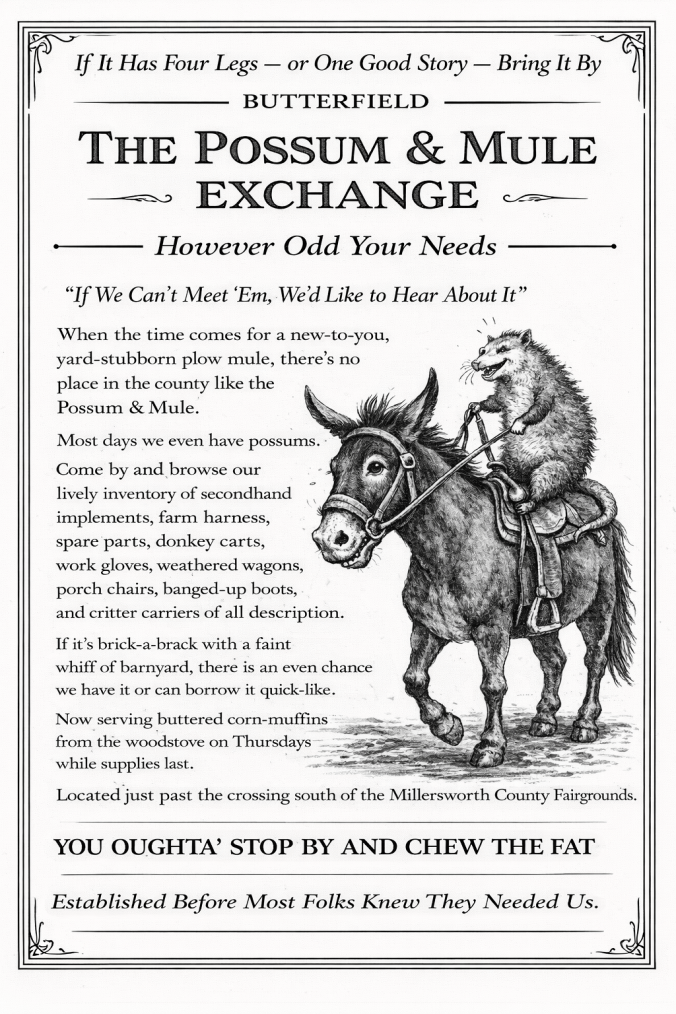 If It Has Four Legs — or One Good Story — Bring It By

BUTTERFIELD

THE POSSUM & MULE EXCHANGE

However Odd Your Needs

"If We Can't Meet 'Em, We'd Like to Hear About It"

When the time comes for a new-to-you, yard-stubborn plow mule, there's no place in the county like the Possum & Mule.

Most days we even have possums.

Come by and browse our lively inventory of secondhand implements, farm harness, spare parts, donkey carts, work gloves, weathered wagons, porch chairs, banged-up boots, and critter carriers of all description.

If it's brick-a-brack with a faint whiff of barnyard, there is an even chance we have it or can borrow it quick-like.

Now serving buttered corn-muffins from the woodstove on Thursdays while supplies last.

Located just past the crossing south of the Millersworth County Fairgrounds.

YOU OUGHTA' STOP BY AND CHEW THE FAT

Established Before Most Folks Knew They Needed Us.